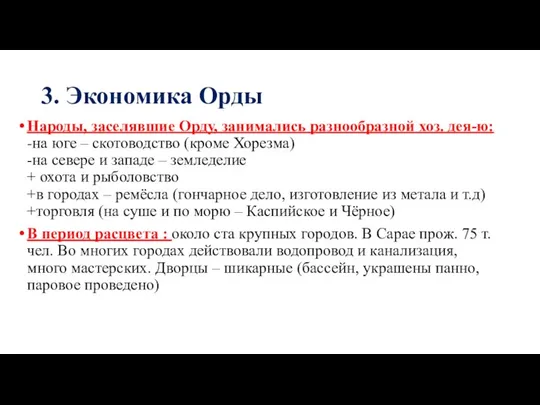 3. Экономика Орды

• Народы, заселявшие Орду, занимались разнообразной хоз. дея-ю:
-на юге – скотоводство (кроме Хорезма)
-на севере и западе – земледелие
+ охота и рыболовство
+в городах – ремёсла (гончарное дело, изготовление из метала и т.д)
+торговля (на суше и по морю – Каспийское и Чёрное)

• В период расцвета : около ста крупных городов. В Сарае прож. 75 т. чел. Во многих городах действовали водопровод и канализация, много мастерских. Дворцы – шикарные (бассейн, украшены панно, паровое проведено)